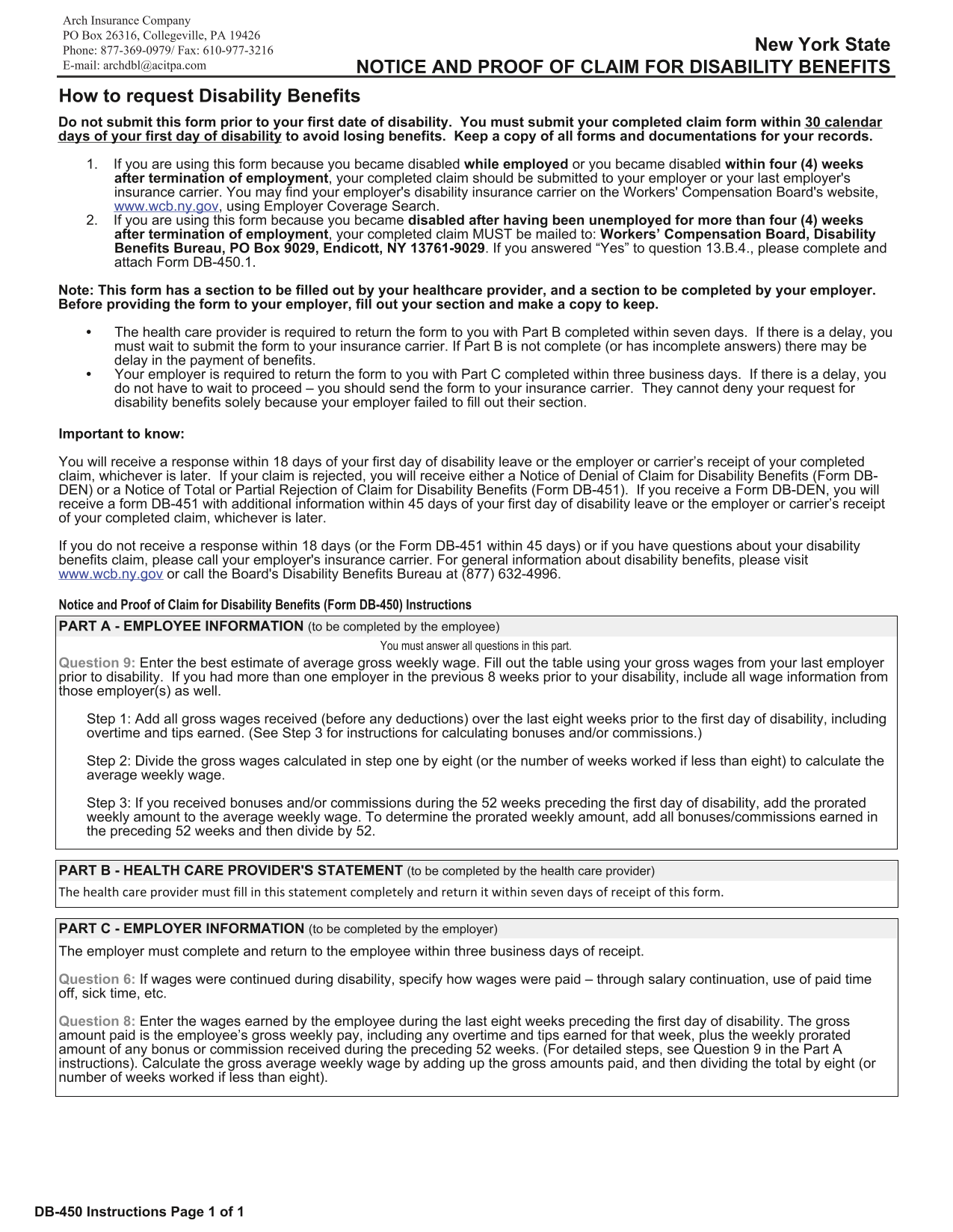 Arch Insurance Company
PO Box 26316, Collegeville, PA 19426
Phone: 877-369-0979/ Fax: 610-977-3216
E-mail: archdbl@acitpa.com

New York State
NOTICE AND PROOF OF CLAIM FOR DISABILITY BENEFITS

How to request Disability Benefits

Do not submit this form prior to your first date of disability. You must submit your completed claim form within 30 calendar days of your first day of disability to avoid losing benefits. Keep a copy of all forms and documentations for your records.

1. If you are using this form because you became disabled while employed or you became disabled within four (4) weeks after termination of employment, your completed claim should be submitted to your employer or your last employer's insurance carrier. You may find your employer's disability insurance carrier on the Workers' Compensation Board's website, www.wcb.ny.gov, using Employer Coverage Search.
2. If you are using this form because you became disabled after having been unemployed for more than four (4) weeks after termination of employment, your completed claim MUST be mailed to: Workers' Compensation Board, Disability Benefits Bureau, PO Box 9029, Endicott, NY 13761-9029. If you answered "Yes" to question 13.B.4., please complete and attach Form DB-450.1.

Note: This form has a section to be filled out by your healthcare provider, and a section to be completed by your employer. Before providing the form to your employer, fill out your section and make a copy to keep.

• The health care provider is required to return the form to you with Part B completed within seven days. If there is a delay, you must wait to submit the form to your insurance carrier. If Part B is not complete (or has incomplete answers) there may be delay in the payment of benefits.
• Your employer is required to return the form to you with Part C completed within three business days. If there is a delay, you do not have to wait to proceed – you should send the form to your insurance carrier. They cannot deny your request for disability benefits solely because your employer failed to fill out their section.

Important to know:

You will receive a response within 18 days of your first day of disability leave or the employer or carrier's receipt of your completed claim, whichever is later. If your claim is rejected, you will receive either a Notice of Denial of Claim for Disability Benefits (Form DB-DEN) or a Notice of Total or Partial Rejection of Claim for Disability Benefits (Form DB-451). If you receive a Form DB-DEN, you will receive a form DB-451 with additional information within 45 days of your first day of disability leave or the employer or carrier's receipt of your completed claim, whichever is later.

If you do not receive a response within 18 days (or the Form DB-451 within 45 days) or if you have questions about your disability benefits claim, please call your employer's insurance carrier. For general information about disability benefits, please visit www.wcb.ny.gov or call the Board's Disability Benefits Bureau at (877) 632-4996.

Notice and Proof of Claim for Disability Benefits (Form DB-450) Instructions

PART A - EMPLOYEE INFORMATION (to be completed by the employee)

You must answer all questions in this part.

Question 9: Enter the best estimate of average gross weekly wage. Fill out the table using your gross wages from your last employer prior to disability. If you had more than one employer in the previous 8 weeks prior to your disability, include all wage information from those employer(s) as well.

Step 1: Add all gross wages received (before any deductions) over the last eight weeks prior to the first day of disability, including overtime and tips earned. (See Step 3 for instructions for calculating bonuses and/or commissions.)

Step 2: Divide the gross wages calculated in step one by eight (or the number of weeks worked if less than eight) to calculate the average weekly wage.

Step 3: If you received bonuses and/or commissions during the 52 weeks preceding the first day of disability, add the prorated weekly amount to the average weekly wage. To determine the prorated weekly amount, add all bonuses/commissions earned in the preceding 52 weeks and then divide by 52.

PART B - HEALTH CARE PROVIDER'S STATEMENT (to be completed by the health care provider)

The health care provider must fill in this statement completely and return it within seven days of receipt of this form.

PART C - EMPLOYER INFORMATION (to be completed by the employer)

The employer must complete and return to the employee within three business days of receipt.

Question 6: If wages were continued during disability, specify how wages were paid – through salary continuation, use of paid time off, sick time, etc.

Question 8: Enter the wages earned by the employee during the last eight weeks preceding the first day of disability. The gross amount paid is the employee's gross weekly pay, including any overtime and tips earned for that week, plus the weekly prorated amount of any bonus or commission received during the preceding 52 weeks. (For detailed steps, see Question 9 in the Part A instructions). Calculate the gross average weekly wage by adding up the gross amounts paid, and then dividing the total by eight (or number of weeks worked if less than eight).

DB-450 Instructions Page 1 of 1